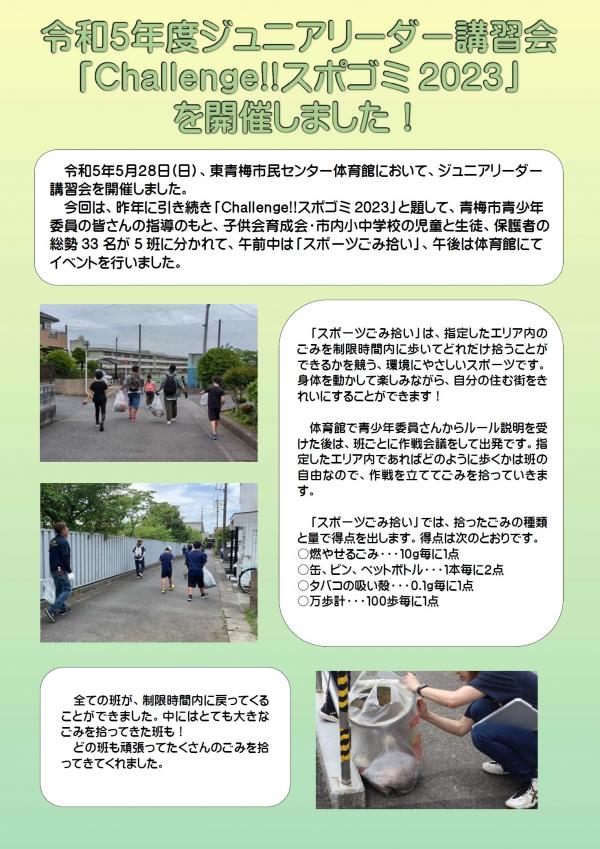 令和5年度ジュニアリーダー講習会
「Challenge!!スポゴミ 2023」
を開催しました！

令和5年5月28日(日)、東青梅市民センター体育館において、ジュニアリーダー講習会を開催しました。
今回は、昨年に引き続き「Challenge!!スポゴミ 2023」と題して、青梅市青少年委員の皆さんの指導のもと、子供会育成会・市内小中学校の児童と生徒、保護者の総勢 33 名が 5 班に分かれて、午前中は「スポーツごみ拾い」、午後は体育館にてイベントを行いました。

「スポーツごみ拾い」は、指定したエリア内のごみを制限時間内に歩いてどれだけ拾うことができるかを競う、環境にやさしいスポーツです。身体を動かして楽しみながら、自分の住む街をきれいにすることができます！

体育館で青少年委員さんからルール説明を受けた後は、班ごとに作戦会議をして出発です。指定したエリア内であればどのように歩くかは班の自由なので、作戦を立ててごみを拾っていきます。

「スポーツごみ拾い」では、拾ったごみの種類と量で得点を出します。得点は次のとおりです。
○燃やせるごみ・・・10g毎に1点
○缶、ビン、ペットボトル・・・1本毎に2点
○タバコの吸い殻・・・0.1g毎に1点
○万歩計・・・100歩毎に1点

全ての班が、制限時間内に戻ってくることができました。中にはとても大きなごみを拾ってきた班も！
どの班も頑張ってたくさんのごみを拾ってきてくれました。